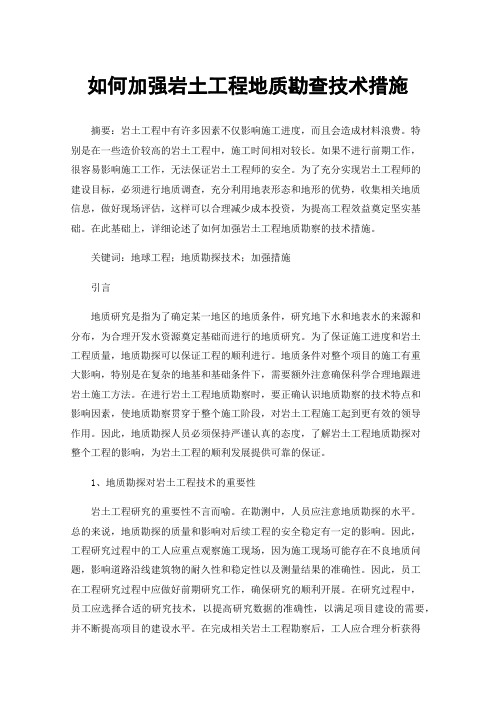 如何加强岩土工程地质勘查技术措施

摘要：岩土工程中有许多因素不仅影响施工进度，而且会造成材料浪费。特别是在一些造价较高的岩土工程中，施工时间相对较长。如果不进行前期工作，很容易影响施工工作，无法保证岩土工程师的安全。为了充分实现岩土工程师的建设目标，必须进行地质调查，充分利用地表形态和地形的优势，收集相关地质信息，做好现场评估，这样可以合理减少成本投资，为提高工程效益奠定坚实基础。在此基础上，详细论述了如何加强岩土工程地质勘察的技术措施。

关键词：地球工程；地质勘探技术；加强措施

引言

地质研究是指为了确定某一地区的地质条件，研究地下水和地表水的来源和分布，为合理开发水资源奠定基础而进行的地质研究。为了保证施工进度和岩土工程质量，地质勘探可以保证工程的顺利进行。地质条件对整个项目的施工有重大影响，特别是在复杂的地基和基础条件下，需要额外注意确保科学合理地跟进岩土施工方法。在进行岩土工程地质勘察时，要正确认识地质勘察的技术特点和影响因素，使地质勘察贯穿于整个施工阶段，对岩土工程施工起到更有效的领导作用。因此，地质勘探人员必须保持严谨认真的态度，了解岩土工程地质勘探对整个工程的影响，为岩土工程的顺利发展提供可靠的保证。

1、地质勘探对岩土工程技术的重要性

岩土工程研究的重要性不言而喻。在勘测中，人员应注意地质勘探的水平。总的来说，地质勘探的质量和影响对后续工程的安全稳定有一定的影响。因此，工程研究过程中的工人应重点观察施工现场，因为施工现场可能存在不良地质问题，影响道路沿线建筑物的耐久性和稳定性以及测量结果的准确性。因此，员工在工程研究过程中应做好前期研究工作，确保研究的顺利开展。在研究过程中，员工应选择合适的研究技术，以提高研究数据的准确性，以满足项目建设的需要，并不断提高项目的建设水平。在完成相关岩土工程勘察后，工人应合理分析获得